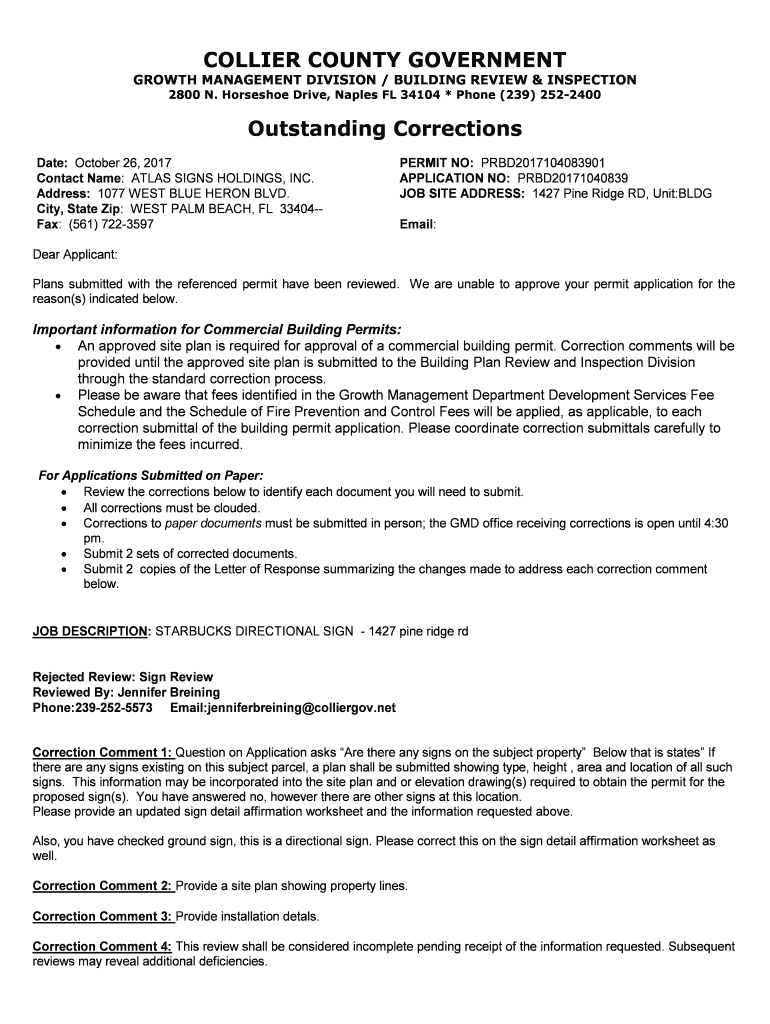 COLLIER COUNTY GOVERNMENT
GROWTH MANAGEMENT DIVISION / BUILDING REVIEW & INSPECTION
2800 N. Horseshoe Drive, Naples FL 34104 * Phone (239) 252-2400

Outstanding Corrections

Date: October 26, 2017
Contact Name: ATLAS SIGNS HOLDINGS, INC.
Address: 1077 WEST BLUE HERON BLVD.
City, State Zip: WEST PALM BEACH, FL 33404--
Fax: (561) 722-3597

PERMIT NO: PRBD2017104083901
APPLICATION NO: PRBD20171040839
JOB SITE ADDRESS: 1427 Pine Ridge RD, Unit:BLDG

Email:

Dear Applicant:

Plans submitted with the referenced permit have been reviewed. We are unable to approve your permit application for the reason(s) indicated below.

Important information for Commercial Building Permits:
• An approved site plan is required for approval of a commercial building permit. Correction comments will be provided until the approved site plan is submitted to the Building Plan Review and Inspection Division through the standard correction process.
• Please be aware that fees identified in the Growth Management Department Development Services Fee Schedule and the Schedule of Fire Prevention and Control Fees will be applied, as applicable, to each correction submittal of the building permit application. Please coordinate correction submittals carefully to minimize the fees incurred.

For Applications Submitted on Paper:
• Review the corrections below to identify each document you will need to submit.
• All corrections must be clouded.
• Corrections to paper documents must be submitted in person; the GMD office receiving corrections is open until 4:30 pm.
• Submit 2 sets of corrected documents.
• Submit 2 copies of the Letter of Response summarizing the changes made to address each correction comment below.

JOB DESCRIPTION: STARBUCKS DIRECTIONAL SIGN - 1427 pine ridge rd

Rejected Review: Sign Review
Reviewed By: Jennifer Breining
Phone:239-252-5573 Email:jenniferbreining@colliergov.net

Correction Comment 1: Question on Application asks "Are there any signs on the subject property" Below that is states" If there are any signs existing on this subject parcel, a plan shall be submitted showing type, height , area and location of all such signs. This information may be incorporated into the site plan and or elevation drawing(s) required to obtain the permit for the proposed sign(s). You have answered no, however there are other signs at this location.
Please provide an updated sign detail affirmation worksheet and the information requested above.

Also, you have checked ground sign, this is a directional sign. Please correct this on the sign detail affirmation worksheet as well.

Correction Comment 2: Provide a site plan showing property lines.

Correction Comment 3: Provide installation detals.

Correction Comment 4: This review shall be considered incomplete pending receipt of the information requested. Subsequent reviews may reveal additional deficiencies.